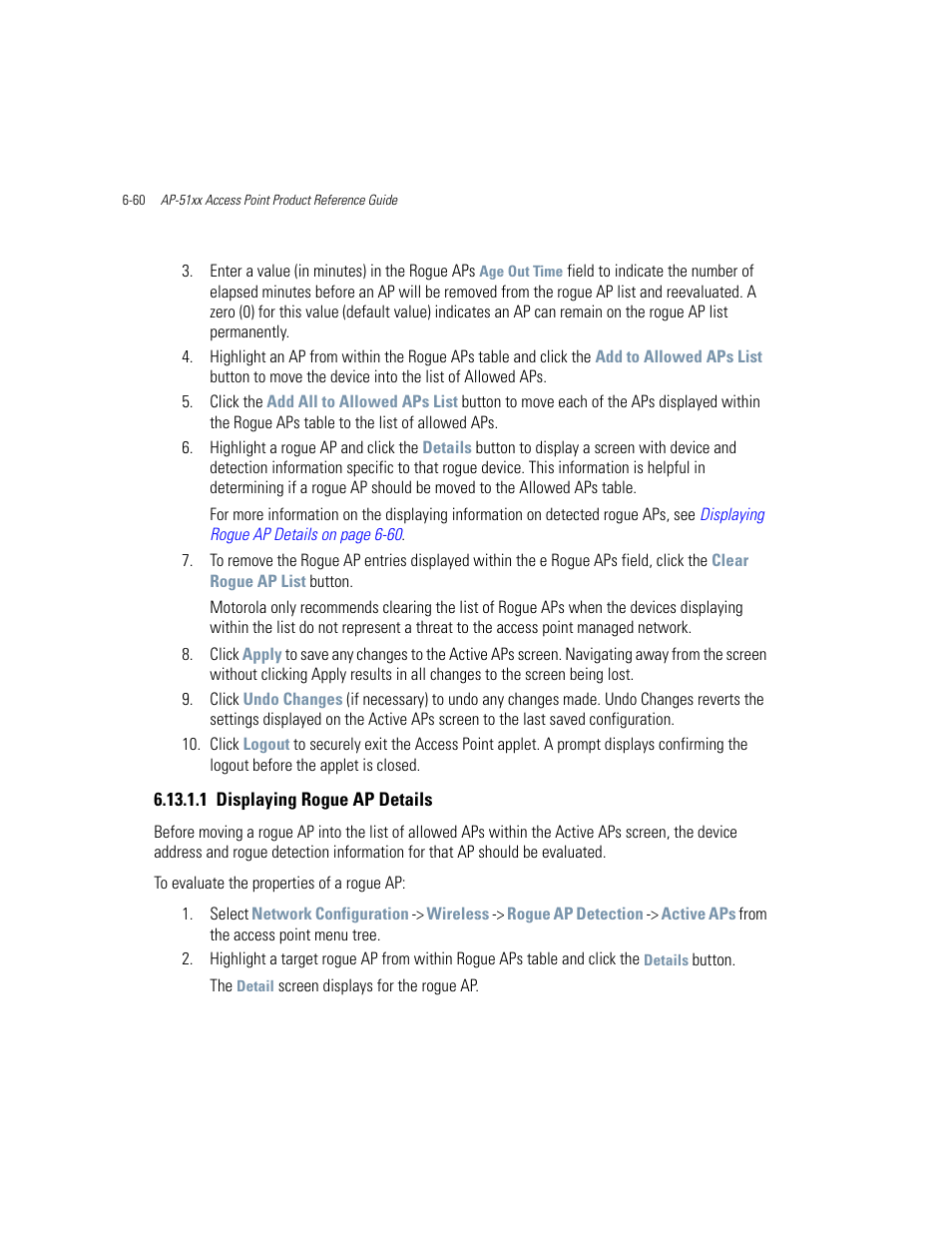 6-60 AP-51xx Access Point Product Reference Guide

3. Enter a value (in minutes) in the Rogue APs Age Out Time field to indicate the number of elapsed minutes before an AP will be removed from the rogue AP list and reevaluated. A zero (0) for this value (default value) indicates an AP can remain on the rogue AP list permanently.

4. Highlight an AP from within the Rogue APs table and click the Add to Allowed APs List button to move the device into the list of Allowed APs.

5. Click the Add All to Allowed APs List button to move each of the APs displayed within the Rogue APs table to the list of allowed APs.

6. Highlight a rogue AP and click the Details button to display a screen with device and detection information specific to that rogue device. This information is helpful in determining if a rogue AP should be moved to the Allowed APs table.

For more information on the displaying information on detected rogue APs, see Displaying Rogue AP Details on page 6-60.

7. To remove the Rogue AP entries displayed within the e Rogue APs field, click the Clear Rogue AP List button.

Motorola only recommends clearing the list of Rogue APs when the devices displaying within the list do not represent a threat to the access point managed network.

8. Click Apply to save any changes to the Active APs screen. Navigating away from the screen without clicking Apply results in all changes to the screen being lost.

9. Click Undo Changes (if necessary) to undo any changes made. Undo Changes reverts the settings displayed on the Active APs screen to the last saved configuration.

10. Click Logout to securely exit the Access Point applet. A prompt displays confirming the logout before the applet is closed.

6.13.1.1 Displaying Rogue AP Details

Before moving a rogue AP into the list of allowed APs within the Active APs screen, the device address and rogue detection information for that AP should be evaluated.

To evaluate the properties of a rogue AP:

1. Select Network Configuration -> Wireless -> Rogue AP Detection -> Active APs from the access point menu tree.

2. Highlight a target rogue AP from within Rogue APs table and click the Details button.

The Detail screen displays for the rogue AP.